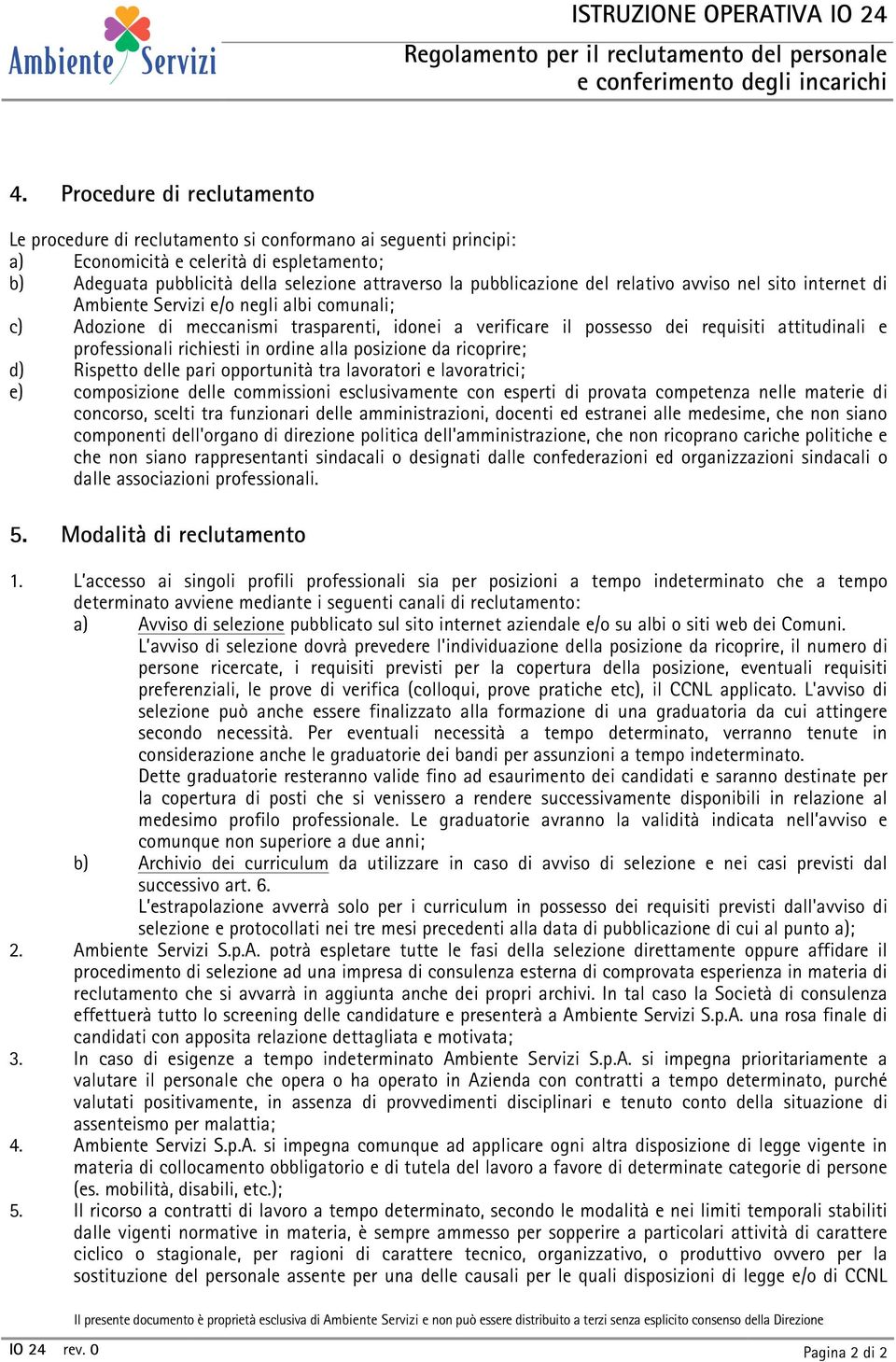 Ambiente Servizi

ISTRUZIONE OPERATIVA IO 24

Regolamento per il reclutamento del personale e conferimento degli incarichi

4. Procedure di reclutamento

Le procedure di reclutamento si conformano ai seguenti principi:
a) Economicità e celerità di espletamento;
b) Adeguata pubblicità della selezione attraverso la pubblicazione del relativo avviso nel sito internet di Ambiente Servizi e/o negli albi comunali;
c) Adozione di meccanismi trasparenti, idonei a verificare il possesso dei requisiti attitudinali e professionali richiesti in ordine alla posizione da ricoprire;
d) Rispetto delle pari opportunità tra lavoratori e lavoratrici;
e) composizione delle commissioni esclusivamente con esperti di provata competenza nelle materie di concorso, scelti tra funzionari delle amministrazioni, docenti ed estranei alle medesime, che non siano componenti dell'organo di direzione politica dell'amministrazione, che non ricoprano cariche politiche e che non siano rappresentanti sindacali o designati dalle confederazioni ed organizzazioni sindacali o dalle associazioni professionali.

5. Modalità di reclutamento

1. L'accesso ai singoli profili professionali sia per posizioni a tempo indeterminato che a tempo determinato avviene mediante i seguenti canali di reclutamento:
a) Avviso di selezione pubblicato sul sito internet aziendale e/o su albi o siti web dei Comuni.
L'avviso di selezione dovrà prevedere l'individuazione della posizione da ricoprire, il numero di persone ricercate, i requisiti previsti per la copertura della posizione, eventuali requisiti preferenziali, le prove di verifica (colloqui, prove pratiche etc), il CCNL applicato. L'avviso di selezione può anche essere finalizzato alla formazione di una graduatoria da cui attingere secondo necessità. Per eventuali necessità a tempo determinato, verranno tenute in considerazione anche le graduatorie dei bandi per assunzioni a tempo indeterminato.
Dette graduatorie resteranno valide fino ad esaurimento dei candidati e saranno destinate per la copertura di posti che si venissero a rendere successivamente disponibili in relazione al medesimo profilo professionale. Le graduatorie avranno la validità indicata nell'avviso e comunque non superiore a due anni;
b) Archivio dei curriculum da utilizzare in caso di avviso di selezione e nei casi previsti dal successivo art. 6.
L'estrapolazione avverrà solo per i curriculum in possesso dei requisiti previsti dall'avviso di selezione e protocollati nei tre mesi precedenti alla data di pubblicazione di cui al punto a);
2. Ambiente Servizi S.p.A. potrà espletare tutte le fasi della selezione direttamente oppure affidare il procedimento di selezione ad una impresa di consulenza esterna di comprovata esperienza in materia di reclutamento che si avvarrà in aggiunta anche dei propri archivi. In tal caso la Società di consulenza effettuerà tutto lo screening delle candidature e presenterà a Ambiente Servizi S.p.A. una rosa finale di candidati con apposita relazione dettagliata e motivata;
3. In caso di esigenze a tempo indeterminato Ambiente Servizi S.p.A. si impegna prioritariamente a valutare il personale che opera o ha operato in Azienda con contratti a tempo determinato, purché valutati positivamente, in assenza di provvedimenti disciplinari e tenuto conto della situazione di assenteismo per malattia;
4. Ambiente Servizi S.p.A. si impegna comunque ad applicare ogni altra disposizione di legge vigente in materia di collocamento obbligatorio e di tutela del lavoro a favore di determinate categorie di persone (es. mobilità, disabili, etc.);
5. Il ricorso a contratti di lavoro a tempo determinato, secondo le modalità e nei limiti temporali stabiliti dalle vigenti normative in materia, è sempre ammesso per sopperire a particolari attività di carattere ciclico o stagionale, per ragioni di carattere tecnico, organizzativo, o produttivo ovvero per la sostituzione del personale assente per una delle causali per le quali disposizioni di legge e/o di CCNL

Il presente documento è proprietà esclusiva di Ambiente Servizi e non può essere distribuito a terzi senza esplicito consenso della Direzione

IO 24 rev. 0

Pagina 2 di 2